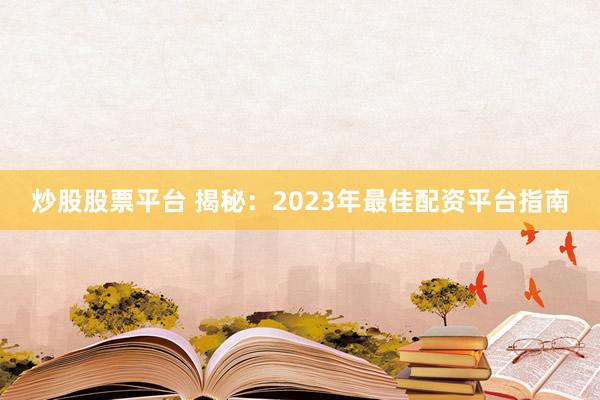 炒股股票平台 揭秘：2023年最佳配资平台指南